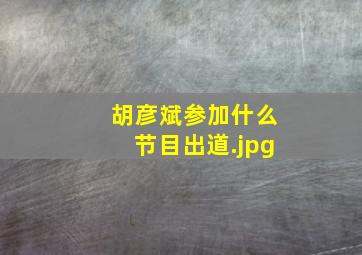 胡彦斌参加什么节目出道.jpg